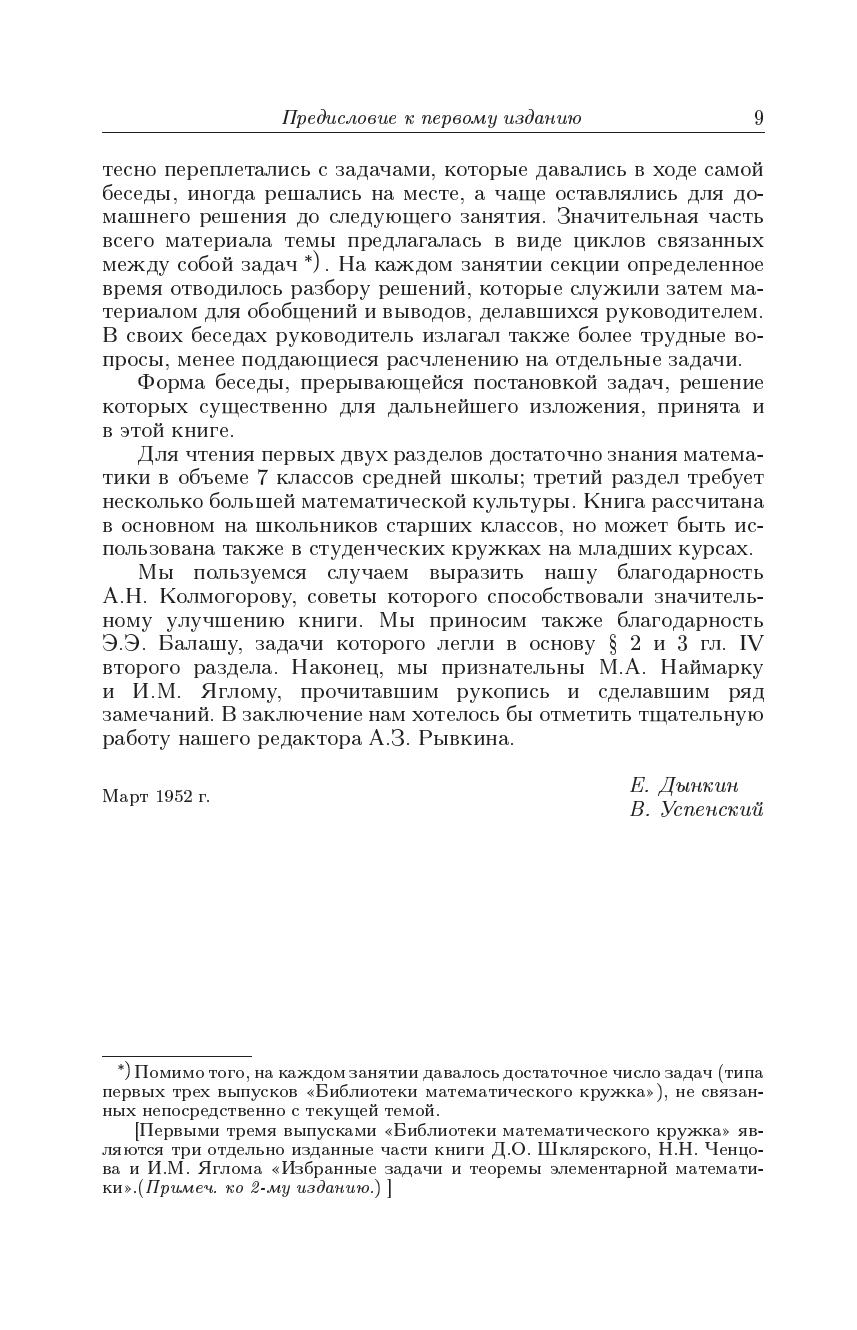 Предисловие к первому изданию 9

тесно переплетались с задачами, которые давались в ходе самой беседы, иногда решались на месте, а чаще оставлялись для домашнего решения до следующего занятия. Значительная часть всего материала темы предлагалась в виде циклов связанных между собой задач *). На каждом занятии секции определенное время отводилось разбору решений, которые служили затем материалом для обобщений и выводов, делавшихся руководителем. В своих беседах руководитель излагал также более трудные вопросы, менее поддающиеся расчленению на отдельные задачи.

Форма беседы, прерывающейся постановкой задач, решение которых существенно для дальнейшего изложения, принята и в этой книге.

Для чтения первых двух разделов достаточно знания математики в объеме 7 классов средней школы; третий раздел требует несколько большей математической культуры. Книга рассчитана в основном на школьников старших классов, но может быть использована также в студенческих кружках на младших курсах.

Мы пользуемся случаем выразить нашу благодарность А.Н. Колмогорову, советы которого способствовали значительному улучшению книги. Мы приносим также благодарность Э.Э. Балашу, задачи которого легли в основу § 2 и 3 гл. IV второго раздела. Наконец, мы признательны М.А. Наймарку и И.М. Яглому, прочитавшим рукопись и сделавшим ряд замечаний. В заключение нам хотелось бы отметить тщательную работу нашего редактора А.З. Рывкина.

Март 1952 г.

Е. Дынкин
В. Успенский

*) Помимо того, на каждом занятии давалось достаточное число задач (типа первых трех выпусков «Библиотеки математического кружка»), не связанных непосредственно с текущей темой.

[Первыми тремя выпусками «Библиотеки математического кружка» являются три отдельно изданные части книги Д.О. Шклярского, Н.Н. Ченцова и И.М. Яглома «Избранные задачи и теоремы элементарной математики».(Примеч. ко 2-му изданию.) ]